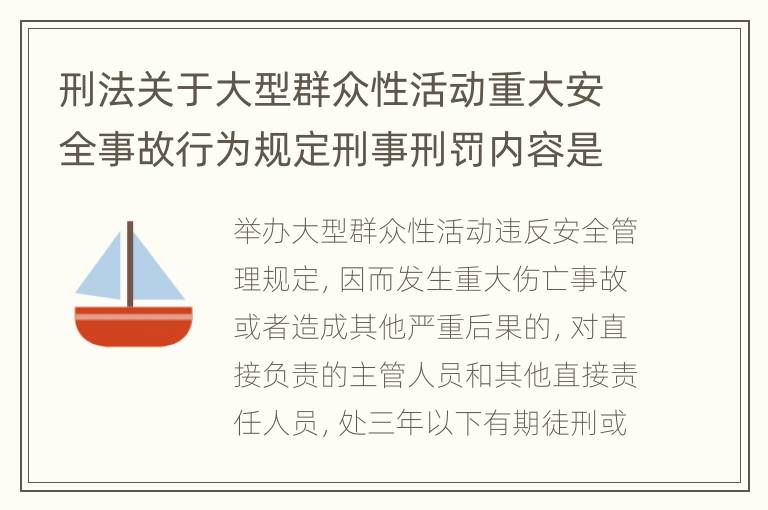 刑法关于大型群众性活动重大安全事故行为规定刑事刑罚内容是

举办大型群众性活动违反安全管理规定, 因而发生重大伤亡事故或者造成其他严重后果的, 对直接负责的主管人员和其他直接责任人员, 处三年以下有期徒刑或